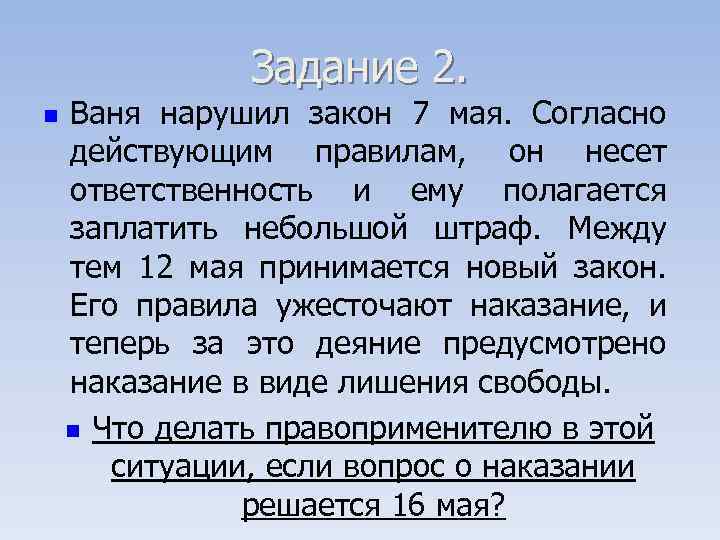 Задание 2.

Ваня нарушил закон 7 мая. Согласно действующим правилам, он несет ответственность и ему полагается заплатить небольшой штраф. Между тем 12 мая принимается новый закон. Его правила ужесточают наказание, и теперь за это деяние предусмотрено наказание в виде лишения свободы.

Что делать правоприменителю в этой ситуации, если вопрос о наказании решается 16 мая?